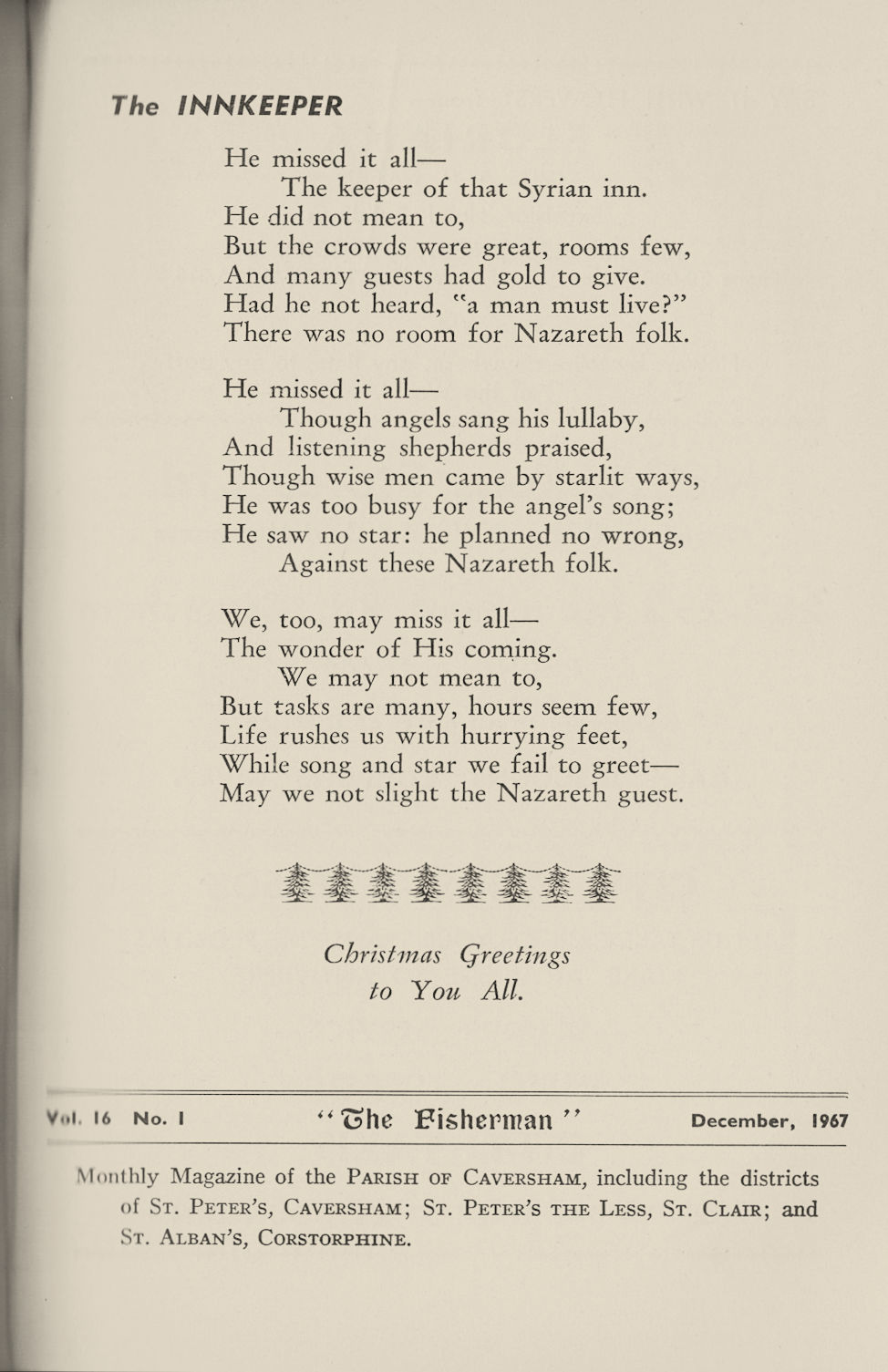 The INNKEEPER

He missed it all—
The keeper of that Syrian inn.
He did not mean to,
But the crowds were great, rooms few,
And many guests had gold to give.
Had he not heard, "a man must live?"
There was no room for Nazareth folk.

He missed it all—
Though angels sang his lullaby,
And listening shepherds praised,
Though wise men came by starlit ways,
He was too busy for the angel's song;
He saw no star: he planned no wrong,
Against these Nazareth folk.

We, too, may miss it all—
The wonder of His coming.
We may not mean to,
But tasks are many, hours seem few,
Life rushes us with hurrying feet,
While song and star we fail to greet—
May we not slight the Nazareth guest.

Christmas Greetings
to You All.

Vol. 16 No. 1 "The Fisherman" December, 1967

Monthly Magazine of the Parish of Caversham, including the districts of St. Peter's, Caversham; St. Peter's the Less, St. Clair; and St. Alban's, Corstorphine.